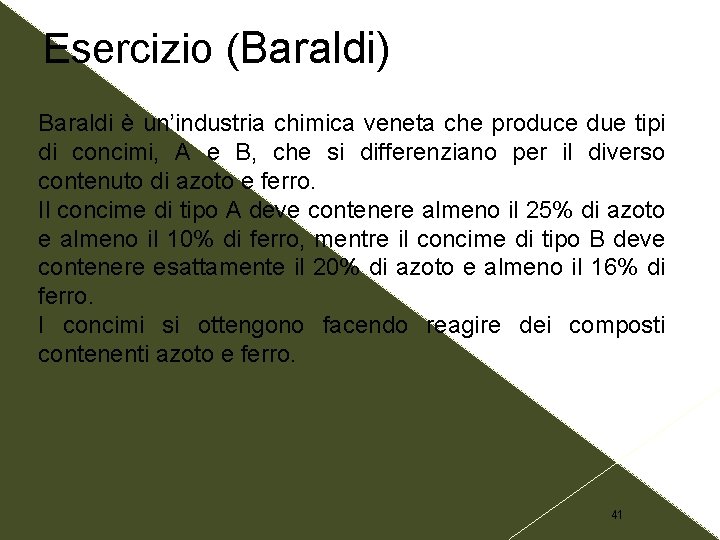 Esercizio (Baraldi)

Baraldi è un'industria chimica veneta che produce due tipi di concimi, A e B, che si differenziano per il diverso contenuto di azoto e ferro.
Il concime di tipo A deve contenere almeno il 25% di azoto e almeno il 10% di ferro, mentre il concime di tipo B deve contenere esattamente il 20% di azoto e almeno il 16% di ferro.
I concimi si ottengono facendo reagire dei composti contenenti azoto e ferro.

41